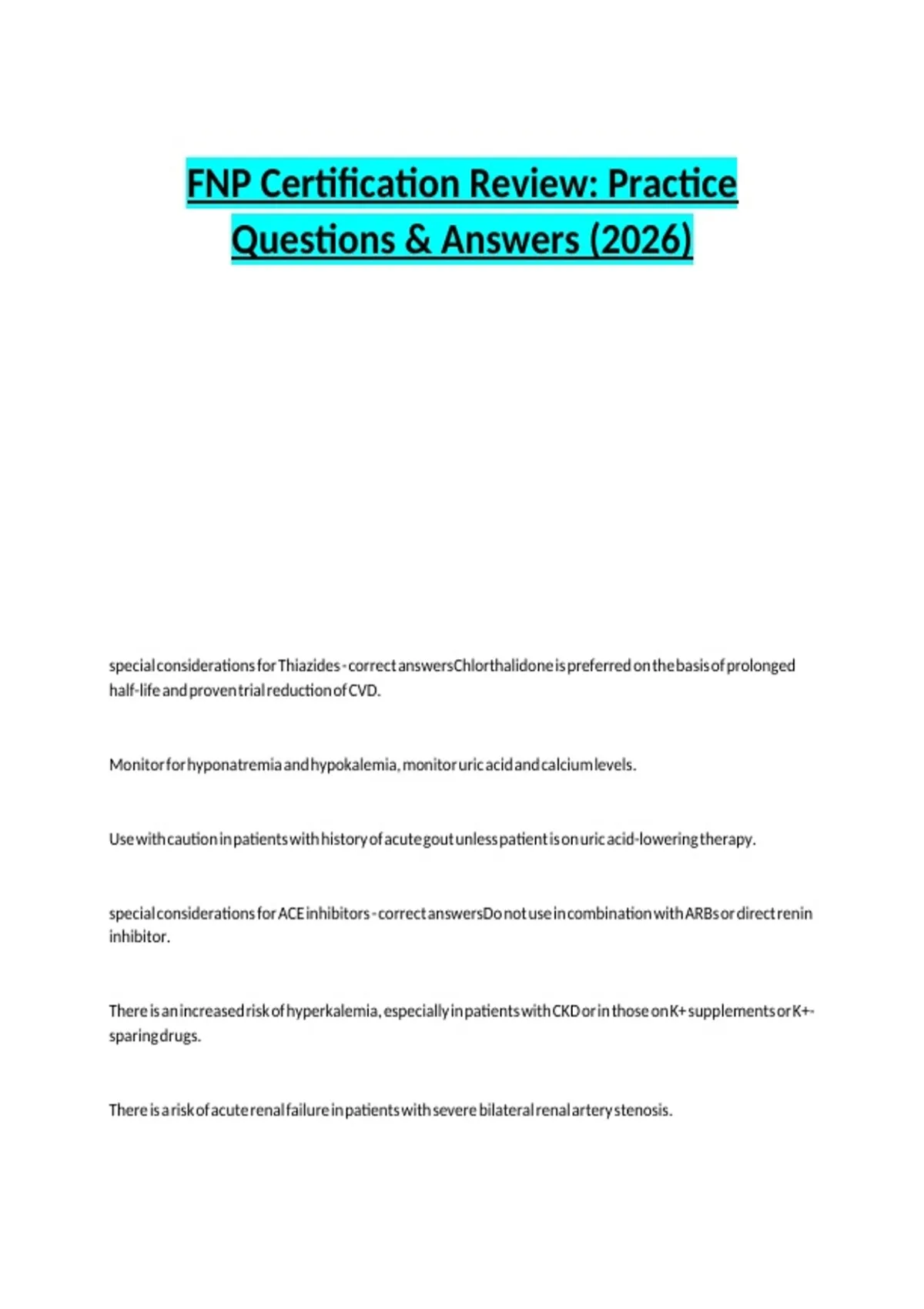 FNP Certification Review: Practice Questions & Answers (2026)

special considerations for Thiazides - correct answersChlorthalidone is preferred on the basis of prolonged half-life and proven trial reduction of CVD.

Monitor for hyponatremia and hypokalemia, monitor uric acid and calcium levels.

Use with caution in patients with history of acute gout unless patient is on uric acid-lowering therapy.

special considerations for ACE inhibitors - correct answersDo not use in combination with ARBs or direct renin inhibitor.

There is an increased risk of hyperkalemia, especially in patients with CKD or in those on K+ supplements or K+-sparing drugs.

There is a risk of acute renal failure in patients with severe bilateral renal artery stenosis.